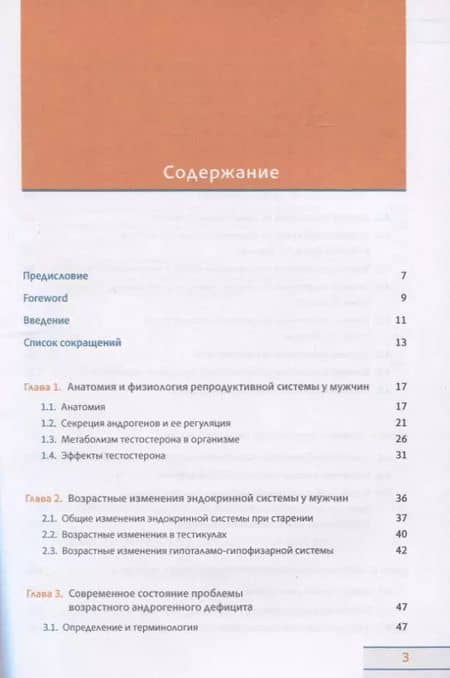 Содержание

Предисловие 7

Foreword 9

Введение 11

Список сокращений 13

Глава 1. Анатомия и физиология репродуктивной системы у мужчин 17

1.1. Анатомия 17

1.2. Секреция андрогенов и ее регуляция 21

1.3. Метаболизм тестостерона в организме 26

1.4. Эффекты тестостерона 31

Глава 2. Возрастные изменения эндокринной системы у мужчин 36

2.1. Общие изменения эндокринной системы при старении 37

2.2. Возрастные изменения в тестикулах 40

2.3. Возрастные изменения гипоталамо-гипофизарной системы 42

Глава 3. Современное состояние проблемы возрастного андрогенного дефицита 47

3.1. Определение и терминология 47

3